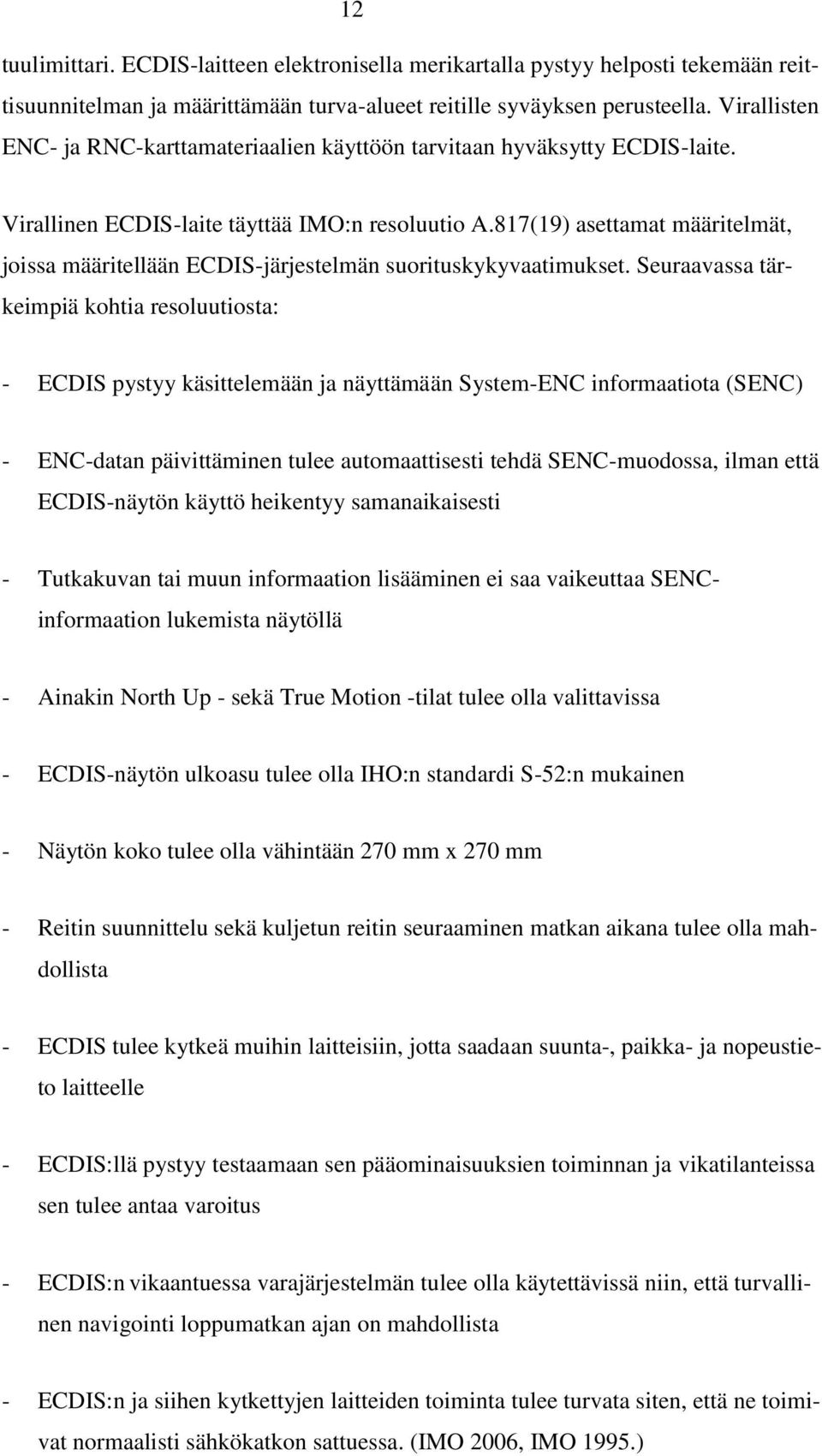 12

tuulimittari. ECDIS-laitteen elektronisella merikartalla pystyy helposti tekemään reittisuunnitelman ja määrittämään turva-alueet reitille syväyksen perusteella. Virallisten ENC- ja RNC-karttamateriaalien käyttöön tarvitaan hyväksytty ECDIS-laite.

Virallinen ECDIS-laite täyttää IMO:n resoluutio A.817(19) asettamat määritelmät, joissa määritellään ECDIS-järjestelmän suorituskykyvaatimukset. Seuraavassa tärkeimpiä kohtia resoluutiosta:

- ECDIS pystyy käsittelemään ja näyttämään System-ENC informaatiota (SENC)

- ENC-datan päivittäminen tulee automaattisesti tehdä SENC-muodossa, ilman että ECDIS-näytön käyttö heikentyy samanaikaisesti

- Tutkakuvan tai muun informaation lisääminen ei saa vaikeuttaa SENC-informaation lukemista näytöllä

- Ainakin North Up - sekä True Motion -tilat tulee olla valittavissa

- ECDIS-näytön ulkoasu tulee olla IHO:n standardi S-52:n mukainen

- Näytön koko tulee olla vähintään 270 mm x 270 mm

- Reitin suunnittelu sekä kuljetun reitin seuraaminen matkan aikana tulee olla mahdollista

- ECDIS tulee kytkeä muihin laitteisiin, jotta saadaan suunta-, paikka- ja nopeustieto laitteelle

- ECDIS:llä pystyy testaamaan sen pääominaisuuksien toiminnan ja vikatilanteissa sen tulee antaa varoitus

- ECDIS:n vikaantuessa varajärjestelmän tulee olla käytettävissä niin, että turvallinen navigointi loppumatkan ajan on mahdollista

- ECDIS:n ja siihen kytkettyjen laitteiden toiminta tulee turvata siten, että ne toimivat normaalisti sähkökatkon sattuessa. (IMO 2006, IMO 1995.)